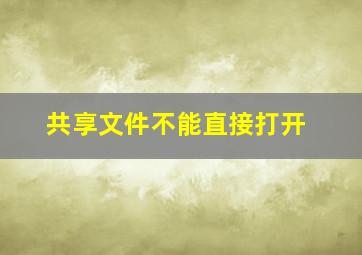 共享文件不能直接打开